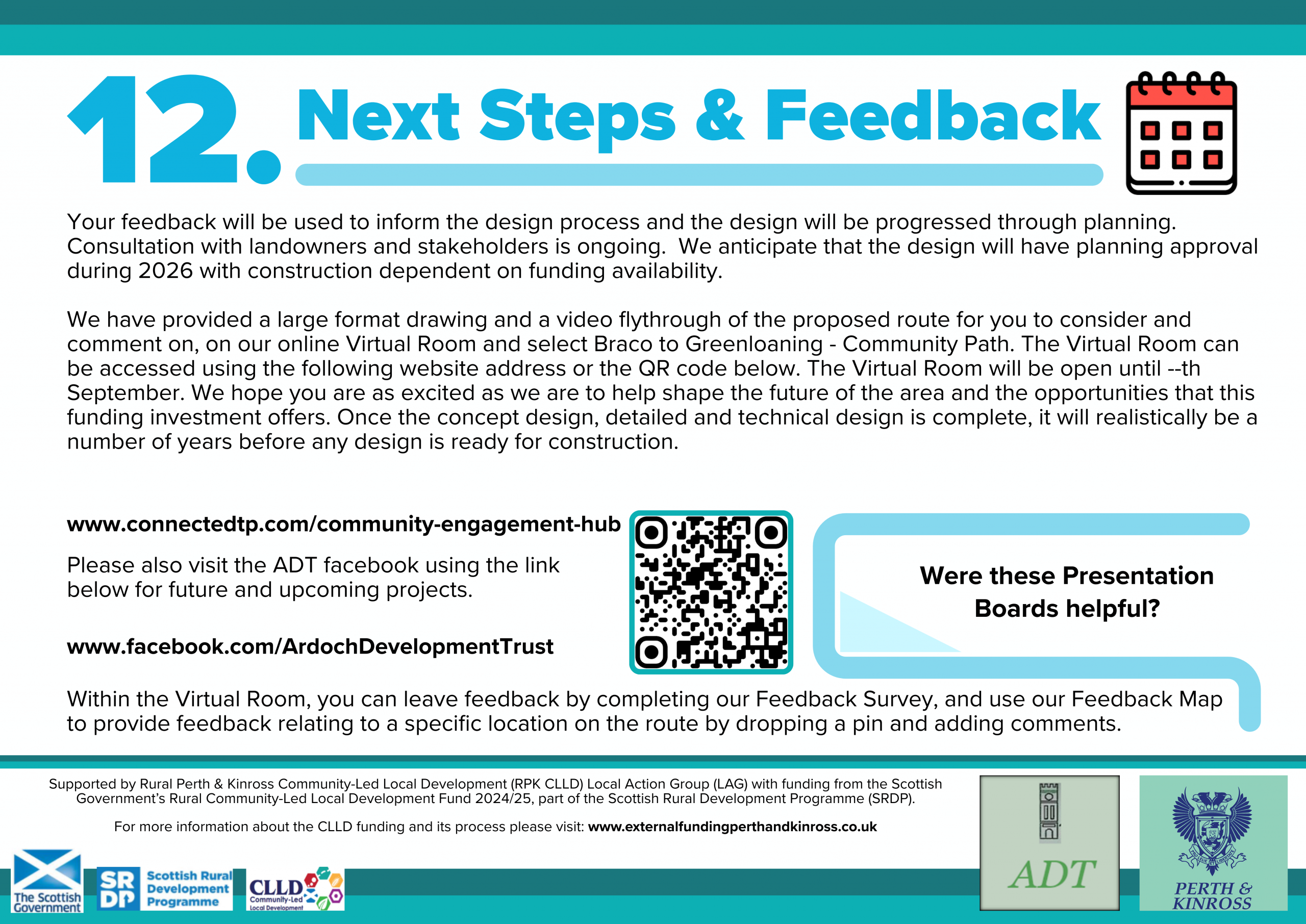 12. Next Steps & Feedback

Your feedback will be used to inform the design process and the design will be progressed through planning. Consultation with landowners and stakeholders is ongoing. We anticipate that the design will have planning approval during 2026 with construction dependent on funding availability.

We have provided a large format drawing and a video flythrough of the proposed route for you to consider and comment on, on our online Virtual Room and select Braco to Greenloaning - Community Path. The Virtual Room can be accessed using the following website address or the QR code below. The Virtual Room will be open until --th September. We hope you are as excited as we are to help shape the future of the area and the opportunities that this funding investment offers. Once the concept design, detailed and technical design is complete, it will realistically be a number of years before any design is ready for construction.

www.connectedtp.com/community-engagement-hub

Please also visit the ADT facebook using the link below for future and upcoming projects.

www.facebook.com/ArdochDevelopmentTrust

Were these Presentation Boards helpful?

Within the Virtual Room, you can leave feedback by completing our Feedback Survey, and use our Feedback Map to provide feedback relating to a specific location on the route by dropping a pin and adding comments.

Supported by Rural Perth & Kinross Community-Led Local Development (RPK CLLD) Local Action Group (LAG) with funding from the Scottish Government's Rural Community-Led Local Development Fund 2024/25, part of the Scottish Rural Development Programme (SRDP).

For more information about the CLLD funding and its process please visit: www.externalfundingperthandkinross.co.uk

The Scottish Government

SRDP Scottish Rural Development Programme

CLLD Community-Led Local Development

ADT

PERTH & KINROSS